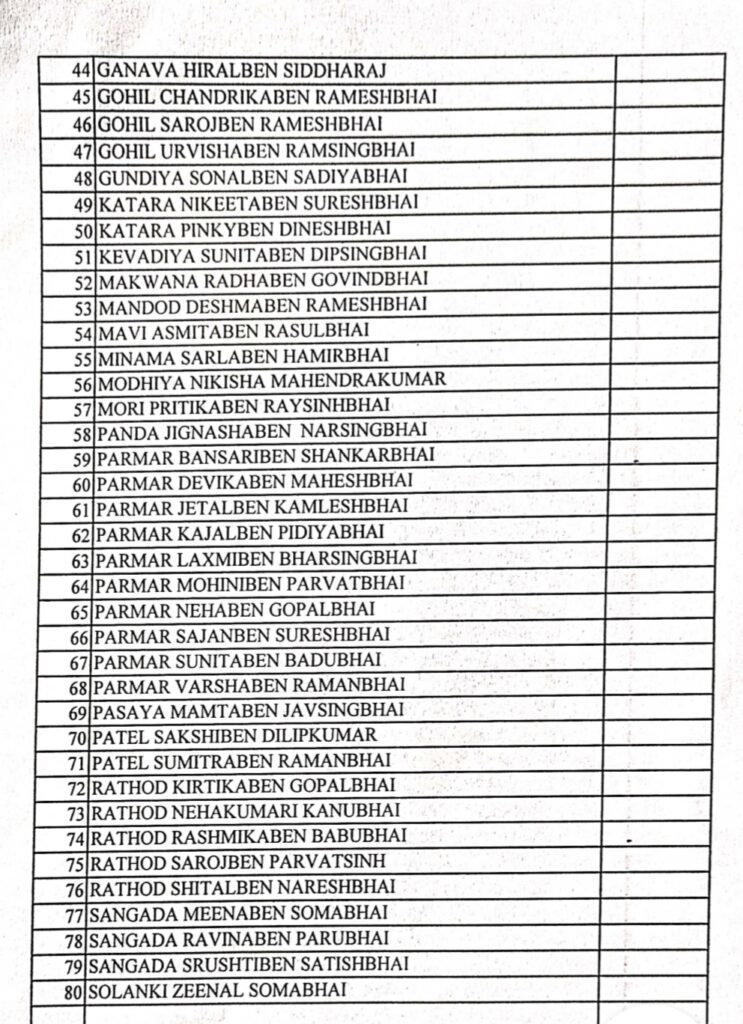 | | | |
|---|---|---|
| 44 | GANAVA HIRALBEN SIDDHARAJ | |
| 45 | GOHIL CHANDRIKABEN RAMESHBHAI | |
| 46 | GOHIL SAROJBEN RAMESHBHAI | |
| 47 | GOHIL URVISHABEN RAMSINGBHAI | |
| 48 | GUNDIYA SONALBEN SADIYABHAI | |
| 49 | KATARA NIKEETABEN SURESHBHAI | |
| 50 | KATARA PINKYBEN DINESHBHAI | |
| 51 | KEVADIYA SUNITABEN DIPSINGBHAI | |
| 52 | MAKWANA RADHABEN GOVINDBHAI | |
| 53 | MANDOD DESHMABEN RAMESHBHAI | |
| 54 | MAVI ASMITABEN RASULBHAI | |
| 55 | MINAMA SARLABEN HAMIRBHAI | |
| 56 | MODHIYA NIKISHA MAHENDRAKUMAR | |
| 57 | MORI PRITIKABEN RAYSINHBHAI | |
| 58 | PANDA JIGNASHABEN NARSINGBHAI | |
| 59 | PARMAR BANSARIBEN SHANKARBHAI | |
| 60 | PARMAR DEVIKABEN MAHESHBHAI | |
| 61 | PARMAR JETALBEN KAMLESHBHAI | |
| 62 | PARMAR KAJALBEN PIDIYABHAI | |
| 63 | PARMAR LAXMIBEN BHARSINGBHAI | |
| 64 | PARMAR MOHINIBEN PARVATBHAI | |
| 65 | PARMAR NEHABEN GOPALBHAI | |
| 66 | PARMAR SAJANBEN SURESHBHAI | |
| 67 | PARMAR SUNITABEN BADUBHAI | |
| 68 | PARMAR VARSHABEN RAMANBHAI | |
| 69 | PASAYA MAMTABEN JAVSINGBHAI | |
| 70 | PATEL SAKSHIBEN DILIPKUMAR | |
| 71 | PATEL SUMITRABEN RAMANBHAI | |
| 72 | RATHOD KIRTIKABEN GOPALBHAI | |
| 73 | RATHOD NEHAKUMARI KANUBHAI | |
| 74 | RATHOD RASHMIKABEN BABUBHAI | |
| 75 | RATHOD SAROJBEN PARVATSINH | |
| 76 | RATHOD SHITALBEN NARESHBHAI | |
| 77 | SANGADA MEENABEN SOMABHAI | |
| 78 | SANGADA RAVINABEN PARUBHAI | |
| 79 | SANGADA SRUSHTIBEN SATISHBHAI | |
| 80 | SOLANKI ZEENAL SOMABHAI | |